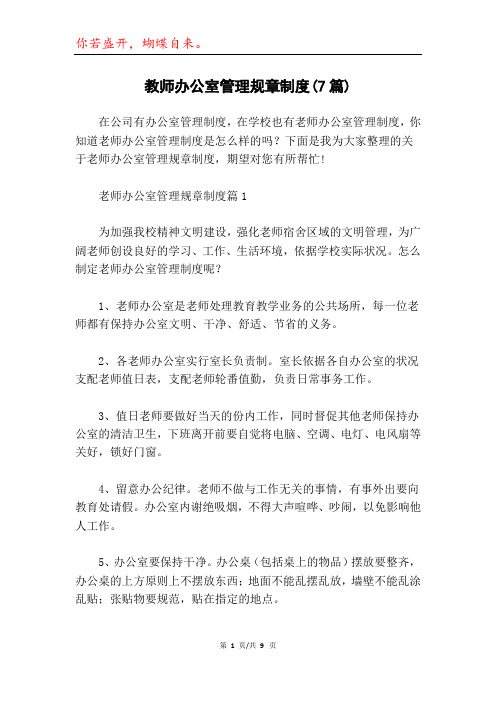 你若盛开，蝴蝶自来。

教师办公室管理规章制度(7篇)

在公司有办公室管理制度，在学校也有老师办公室管理制度，你知道老师办公室管理制度是怎么样的吗？下面是我为大家整理的关于老师办公室管理规章制度，期望对您有所帮忙!

老师办公室管理规章制度篇1

为加强我校精神文明建设，强化老师宿舍区域的文明管理，为广阔老师创设良好的学习、工作、生活环境，依据学校实际状况。怎么制定老师办公室管理制度呢?

1、老师办公室是老师处理教育教学业务的公共场所，每一位老师都有保持办公室文明、干净、舒适、节省的义务。

2、各老师办公室实行室长负责制。室长依据各自办公室的状况支配老师值日表，支配老师轮番值勤，负责日常事务工作。

3、值日老师要做好当天的份内工作，同时督促其他老师保持办公室的清洁卫生，下班离开前要自觉将电脑、空调、电灯、电风扇等关好，锁好门窗。

4、留意办公纪律。老师不做与工作无关的事情，有事外出要向教育处请假。办公室内谢绝吸烟，不得大声喧哗、吵闹，以免影响他人工作。

5、办公室要保持干净。办公桌（包括桌上的物品）摆放要整齐，办公桌的上方原则上不摆放东西；地面不能乱摆乱放，墙壁不能乱涂乱贴；张贴物要规范，贴在指定的地点。

第 1 页/共 9 页